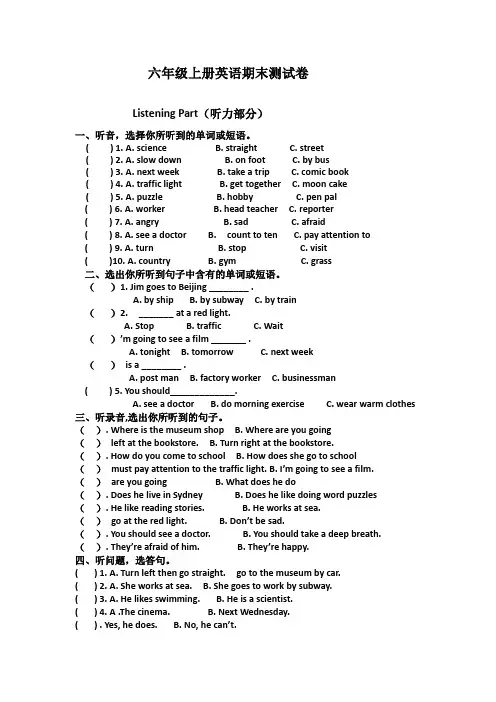 六年级上册英语期末测试卷

Listening Part（听力部分）

一、听音，选择你所听到的单词或短语。

(　　) 1. A. science　　B. straight　　C. street
(　　) 2. A. slow down　　B. on foot　　C. by bus
(　　) 3. A. next week　　B. take a trip　　C. comic book
(　　) 4. A. traffic light　　B. get together　　C. moon cake
(　　) 5. A. puzzle　　B. hobby　　C. pen pal
(　　) 6. A. worker　　B. head teacher　　C. reporter
(　　) 7. A. angry　　B. sad　　C. afraid
(　　) 8. A. see a doctor　　B. count to ten　　C. pay attention to
(　　) 9. A. turn　　B. stop　　C. visit
(　　)10. A. country　　B. gym　　C. grass

二、选出你所听到句子中含有的单词或短语。

(　　) 1. Jim goes to Beijing ________ .
A. by ship　B. by subway　C. by train
(　　) 2.　_______ at a red light.
A. Stop　　B. traffic　　C. Wait
(　　) 'm going to see a film _______ .
A. tonight　B. tomorrow　　C. next week
(　　)　is a ________ .
A. post man　B. factory worker　C. businessman
(　　) 5. You should_____________.
A. see a doctor　　B. do morning exercise　　C. wear warm clothes

三、听录音,选出你所听到的句子。

(　) . Where is the museum shop　B. Where are you going
(　)　left at the bookstore.　B. Turn right at the bookstore.
(　) . How do you come to school　B. How does she go to school
(　)　must pay attention to the traffic light. B. I'm going to see a film.
(　)　are you going　　B. What does he do
(　) . Does he live in Sydney　　B. Does he like doing word puzzles
(　) . He like reading stories.　　B. He works at sea.
(　)　go at the red light.　　B. Don't be sad.
(　) . You should see a doctor.　　B. You should take a deep breath.
(　) . They're afraid of him.　　B. They're happy.

四、听问题，选答句。

(　　) 1. A. Turn left then go straight.　go to the museum by car.
(　　) 2. A. She works at sea.　B. She goes to work by subway.
(　　) 3. A. He likes swimming.　B. He is a scientist.
(　　) 4. A .The cinema.　　B. Next Wednesday.
(　　) . Yes, he does.　　B. No, he can't.